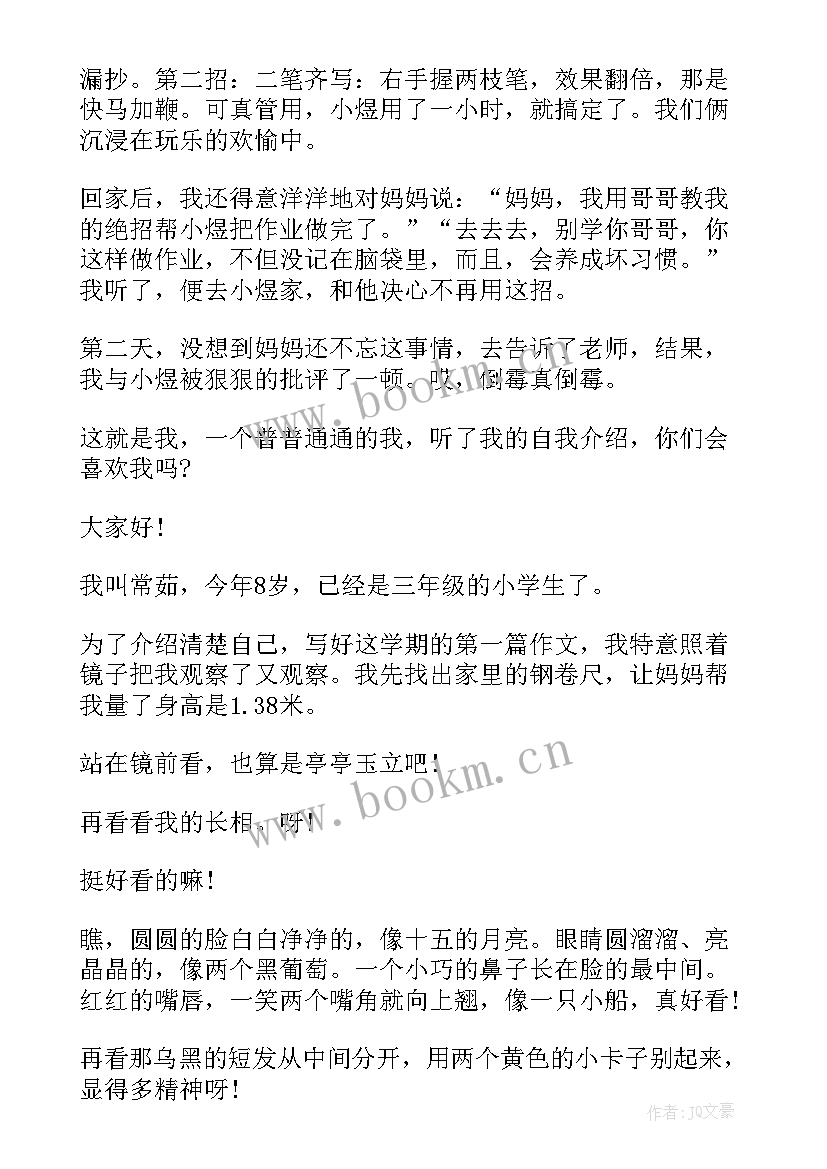 漏抄。第二招：二笔齐写：右手握两枝笔，效果翻倍，那是快马加鞭。可真管用，小煜用了一小时，就搞定了。我们俩沉浸在玩乐的欢愉中。

回家后，我还得意洋洋地对妈妈说：“妈妈，我用哥哥教我的绝招帮小煜把作业做完了。”“去去去，别学你哥哥，你这样做作业，不但没记在脑袋里，而且，会养成坏习惯。”我听了，便去小煜家，和他决心不再用这招。

第二天，没想到妈妈还不忘这事情，去告诉了老师，结果，我与小煜被狠狠的批评了一顿。哎，倒霉真倒霉。

这就是我，一个普普通通的我，听了我的自我介绍，你们会喜欢我吗?

大家好！

我叫常茹，今年8岁，已经是三年级的小学生了。

为了介绍清楚自己，写好这学期的第一篇作文，我特意照着镜子把我观察了又观察。我先找出家里的钢卷尺，让妈妈帮我量了身高是1.38米。

站在镜前看，也算是亭亭玉立吧！

再看看我的长相，呀！

挺好看的嘛！

瞧，圆圆的脸白白净净的，像十五的月亮。眼睛圆溜溜、亮晶晶的，像两个黑葡萄。一个小巧的鼻子长在脸的最中间。红红的嘴唇，一笑两个嘴角就向上翘，像一只小船，真好看！

再看那乌黑的短发从中间分开，用两个黄色的小卡子别起来，显得多精神呀！

www.bookm.cn

www.bookm.cn

作者：JQ文豪